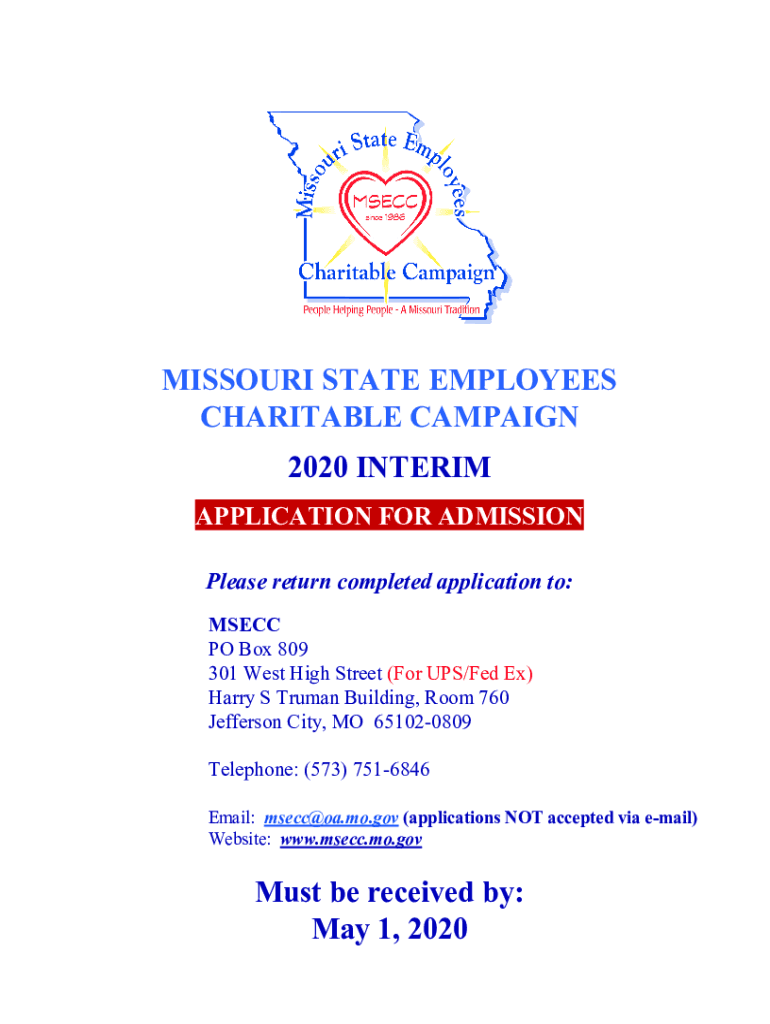 Missouri State Employees

MSECC

since 1986

Charitable Campaign

People Helping People - A Missouri Tradition

MISSOURI STATE EMPLOYEES CHARITABLE CAMPAIGN

2020 INTERIM

APPLICATION FOR ADMISSION

Please return completed application to:

MSECC
PO Box 809
301 West High Street (For UPS/Fed Ex)
Harry S Truman Building, Room 760
Jefferson City, MO 65102-0809

Telephone: (573) 751-6846

Email: msecc@oa.mo.gov (applications NOT accepted via e-mail)
Website: www.msecc.mo.gov

Must be received by:
May 1, 2020